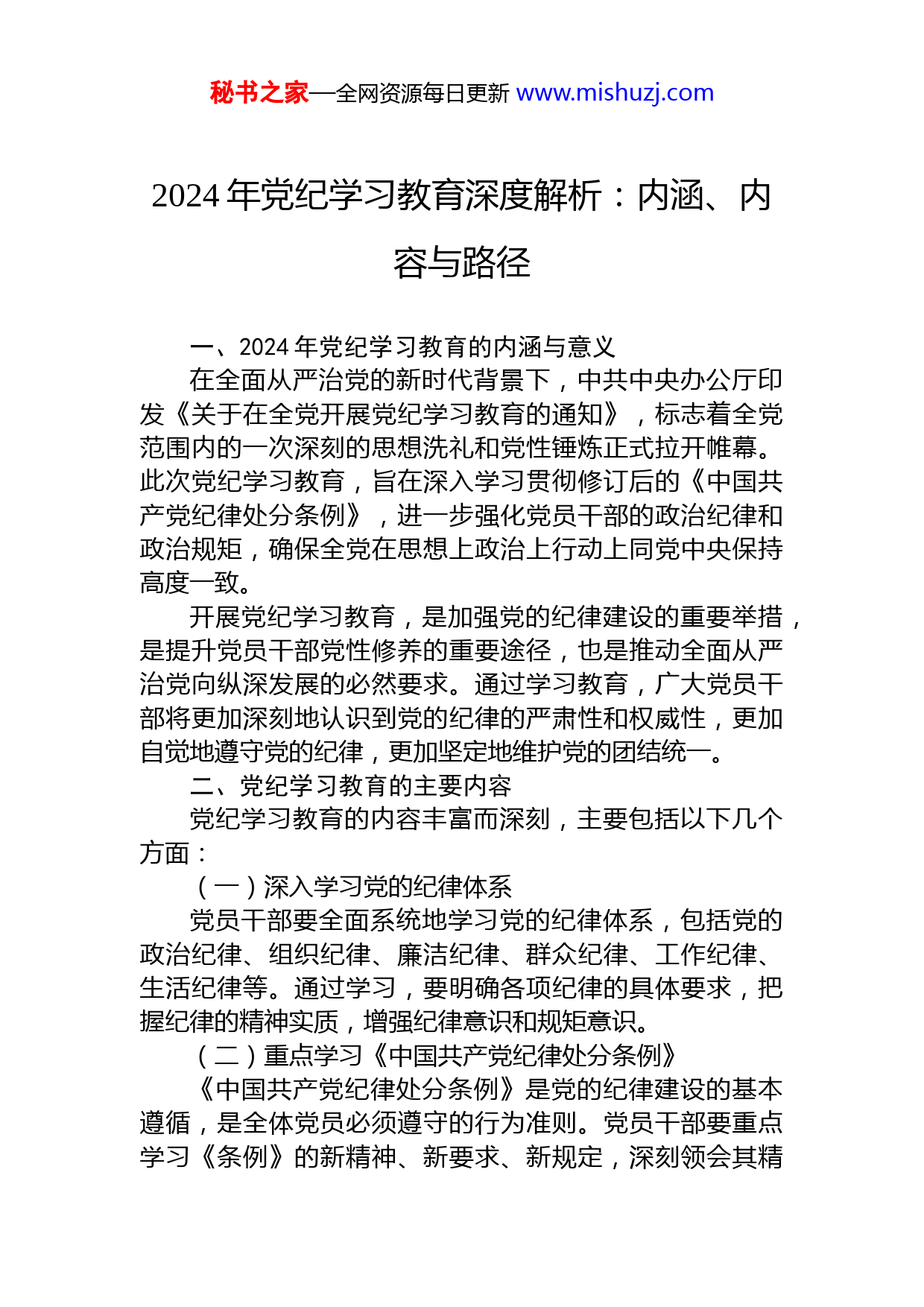 秘书之家—全网资源每日更新 www.mishuzj.com

2024 年党纪学习教育深度解析：内涵、内容与路径

一、2024 年党纪学习教育的内涵与意义

在全面从严治党的新时代背景下，中共中央办公厅印发《关于在全党开展党纪学习教育的通知》，标志着全党范围内的一次深刻的思想洗礼和党性锤炼正式拉开帷幕。此次党纪学习教育，旨在深入学习贯彻修订后的《中国共产党纪律处分条例》，进一步强化党员干部的政治纪律和政治规矩，确保全党在思想上政治上行动上同党中央保持高度一致。

开展党纪学习教育，是加强党的纪律建设的重要举措，是提升党员干部党性修养的重要途径，也是推动全面从严治党向纵深发展的必然要求。通过学习教育，广大党员干部将更加深刻地认识到党的纪律的严肃性和权威性，更加自觉地遵守党的纪律，更加坚定地维护党的团结统一。

二、党纪学习教育的主要内容

党纪学习教育的内容丰富而深刻，主要包括以下几个方面：

（一）深入学习党的纪律体系

党员干部要全面系统地学习党的纪律体系，包括党的政治纪律、组织纪律、廉洁纪律、群众纪律、工作纪律、生活纪律等。通过学习，要明确各项纪律的具体要求，把握纪律的精神实质，增强纪律意识和规矩意识。

（二）重点学习《中国共产党纪律处分条例》

《中国共产党纪律处分条例》是党的纪律建设的基本遵循，是全体党员必须遵守的行为准则。党员干部要重点学习《条例》的新精神、新要求、新规定，深刻领会其精